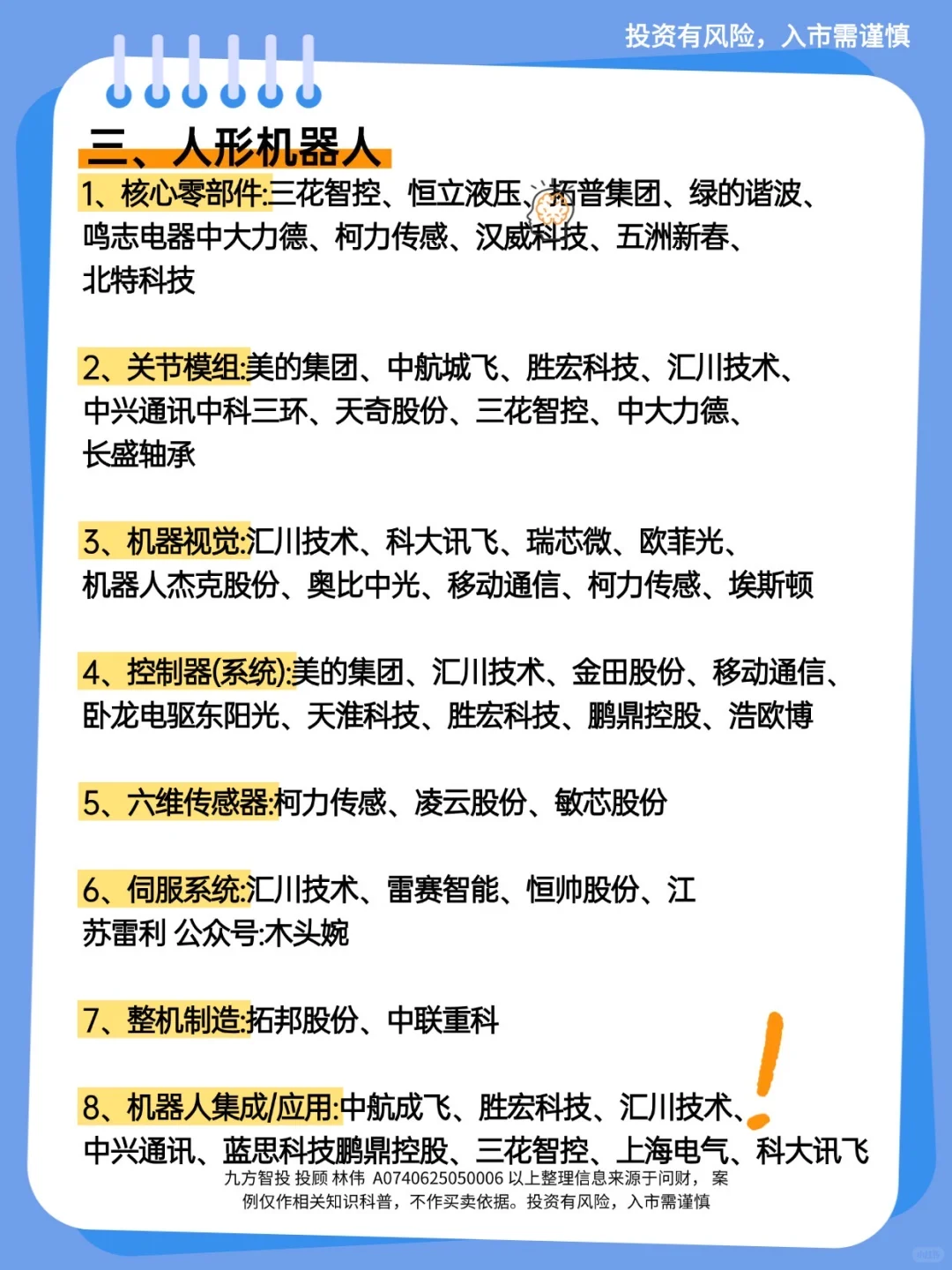 投资有风险，入市需谨慎

三、人形机器人

1、核心零部件:三花智控、恒立液压、拓普集团、绿的谐波、鸣志电器中大力德、柯力传感、汉威科技、五洲新春、北特科技

2、关节模组:美的集团、中航城飞、胜宏科技、汇川技术、中兴通讯中科三环、天奇股份、三花智控、中大力德、长盛轴承

3、机器视觉:汇川技术、科大讯飞、瑞芯微、欧菲光、机器人杰克股份、奥比中光、移动通信、柯力传感、埃斯顿

4、控制器(系统):美的集团、汇川技术、金田股份、移动通信、卧龙电驱东阳光、天淮科技、胜宏科技、鹏鼎控股、浩欧博

5、六维传感器:柯力传感、凌云股份、敏芯股份

6、伺服系统:汇川技术、雷赛智能、恒帅股份、江苏雷利 公众号:木头婉

7、整机制造:拓邦股份、中联重科

8、机器人集成/应用:中航成飞、胜宏科技、汇川技术、中兴通讯、蓝思科技鹏鼎控股、三花智控、上海电气、科大讯飞

九方智投 投顾 林伟 A0740625050006 以上整理信息来源于问财，案例仅作相关知识科普，不作买卖依据。投资有风险，入市需谨慎